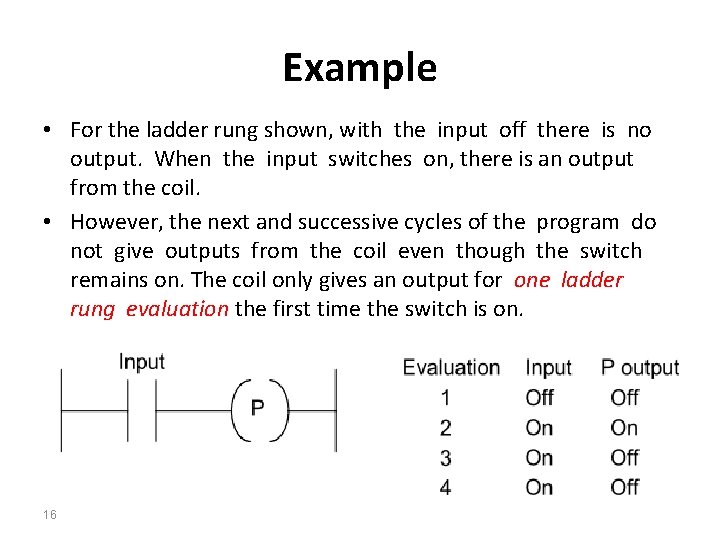 Example

• For the ladder rung shown, with the input off there is no output. When the input switches on, there is an output from the coil.

• However, the next and successive cycles of the program do not give outputs from the coil even though the switch remains on. The coil only gives an output for one ladder rung evaluation the first time the switch is on.

Input

P

| Evaluation | Input | P output |
|---|---|---|
| 1 | Off | Off |
| 2 | On | On |
| 3 | On | Off |
| 4 | On | Off |

16